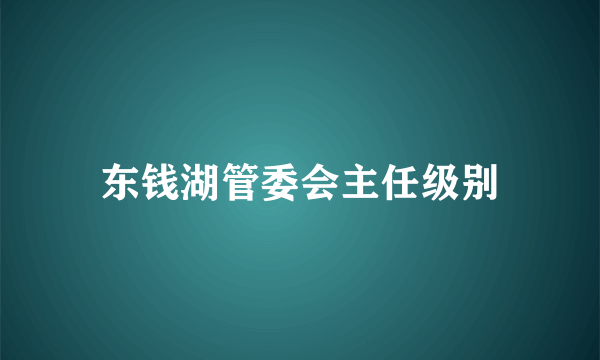 东钱湖管委会主任级别